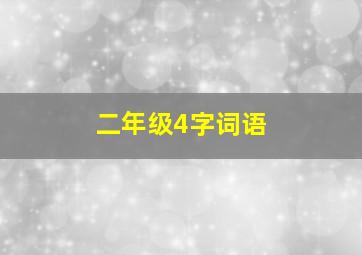 二年级4字词语